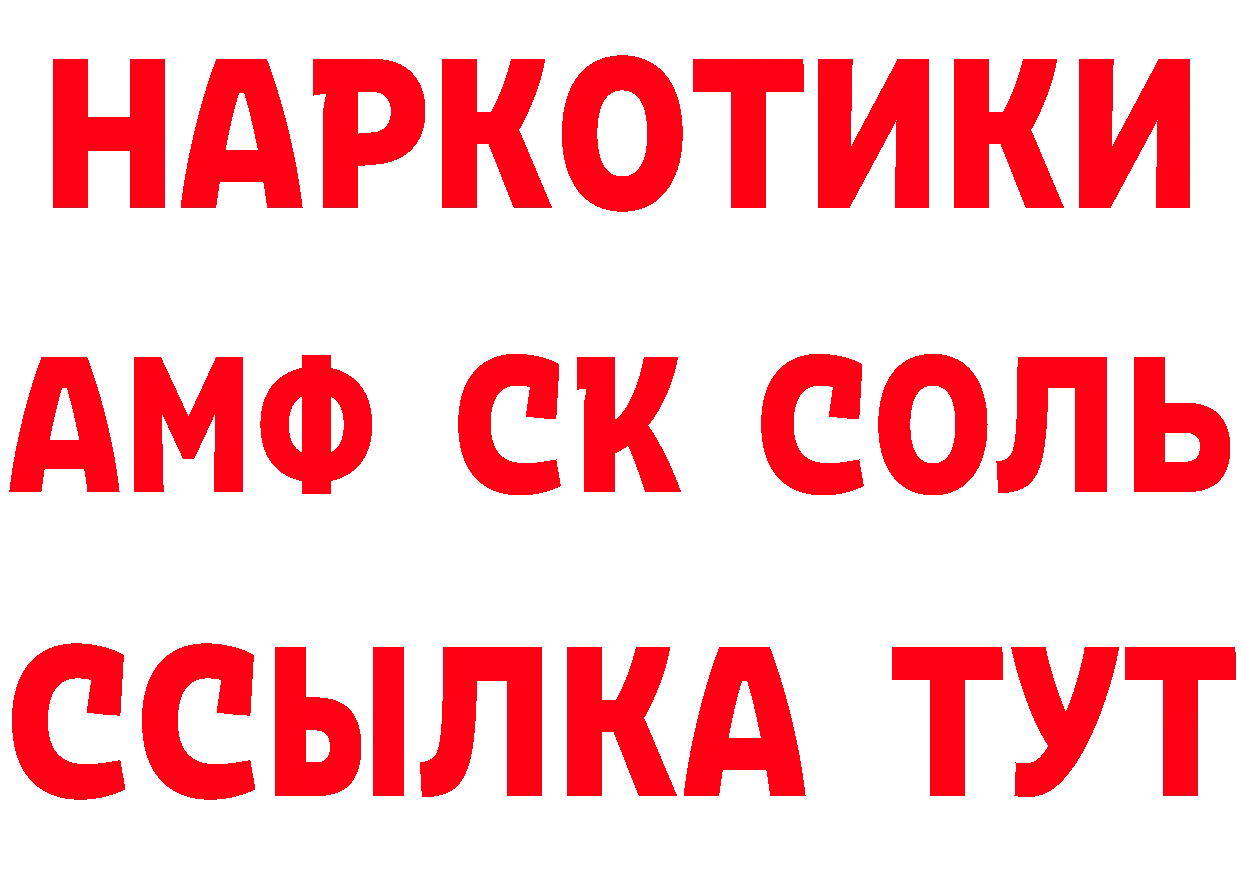 НАРКОТИКИ
АМФ СК СОЛЬ
ССЫЛКА ТУТ